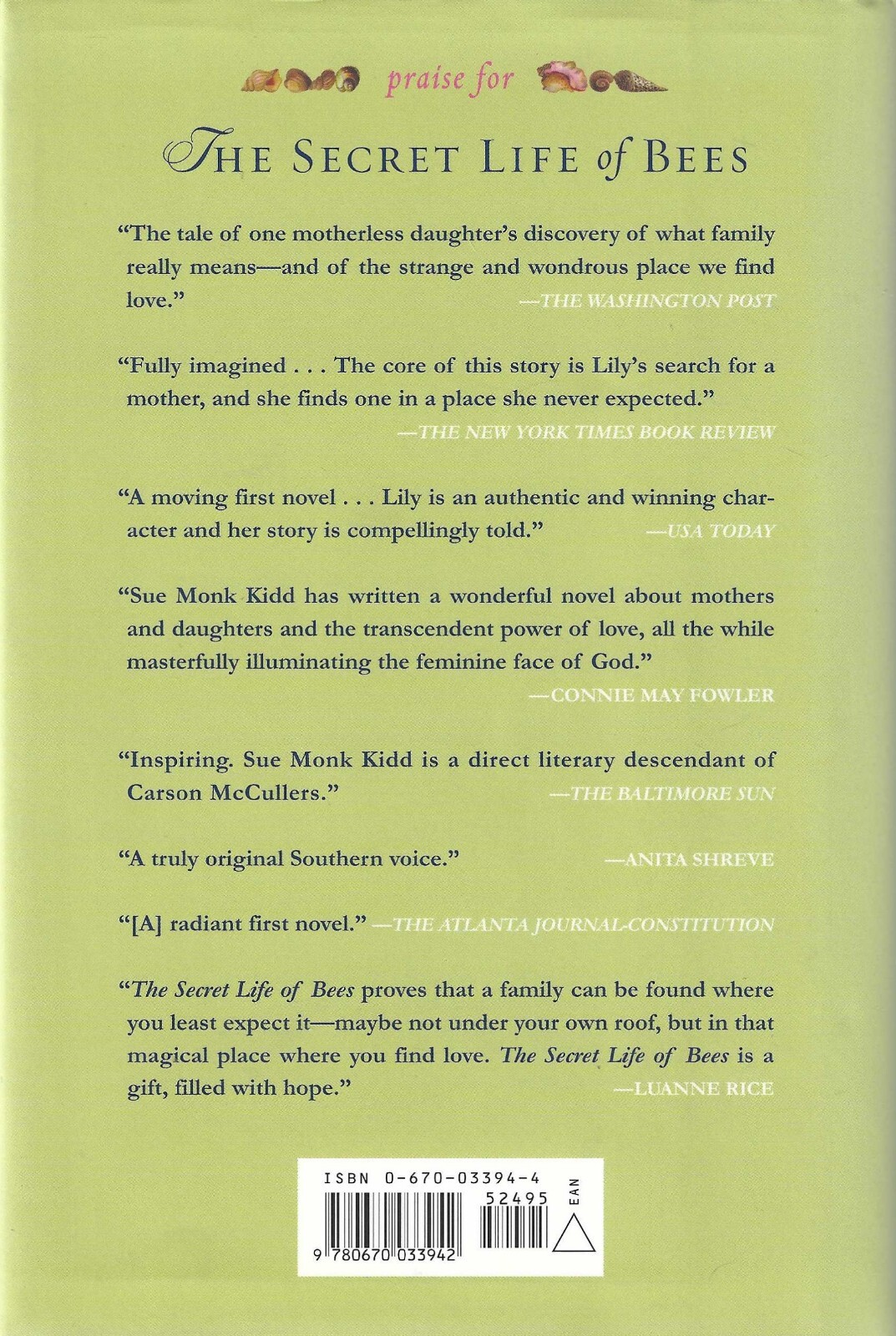 praise for

THE SECRET LIFE of BEES

"The tale of one motherless daughter's discovery of what family really means—and of the strange and wondrous place we find love." —THE WASHINGTON POST

"Fully imagined . . . The core of this story is Lily's search for a mother, and she finds one in a place she never expected." —THE NEW YORK TIMES BOOK REVIEW

"A moving first novel . . . Lily is an authentic and winning character and her story is compellingly told." —USA TODAY

"Sue Monk Kidd has written a wonderful novel about mothers and daughters and the transcendent power of love, all the while masterfully illuminating the feminine face of God." —CONNIE MAY FOWLER

"Inspiring. Sue Monk Kidd is a direct literary descendant of Carson McCullers." —THE BALTIMORE SUN

"A truly original Southern voice." —ANITA SHREVE

"[A] radiant first novel." —THE ATLANTA JOURNAL-CONSTITUTION

"The Secret Life of Bees proves that a family can be found where you least expect it—maybe not under your own roof, but in that magical place where you find love. The Secret Life of Bees is a gift, filled with hope." —LUANNE RICE

ISBN 0-670-03394-4
52495
EAN
9 780670 033942